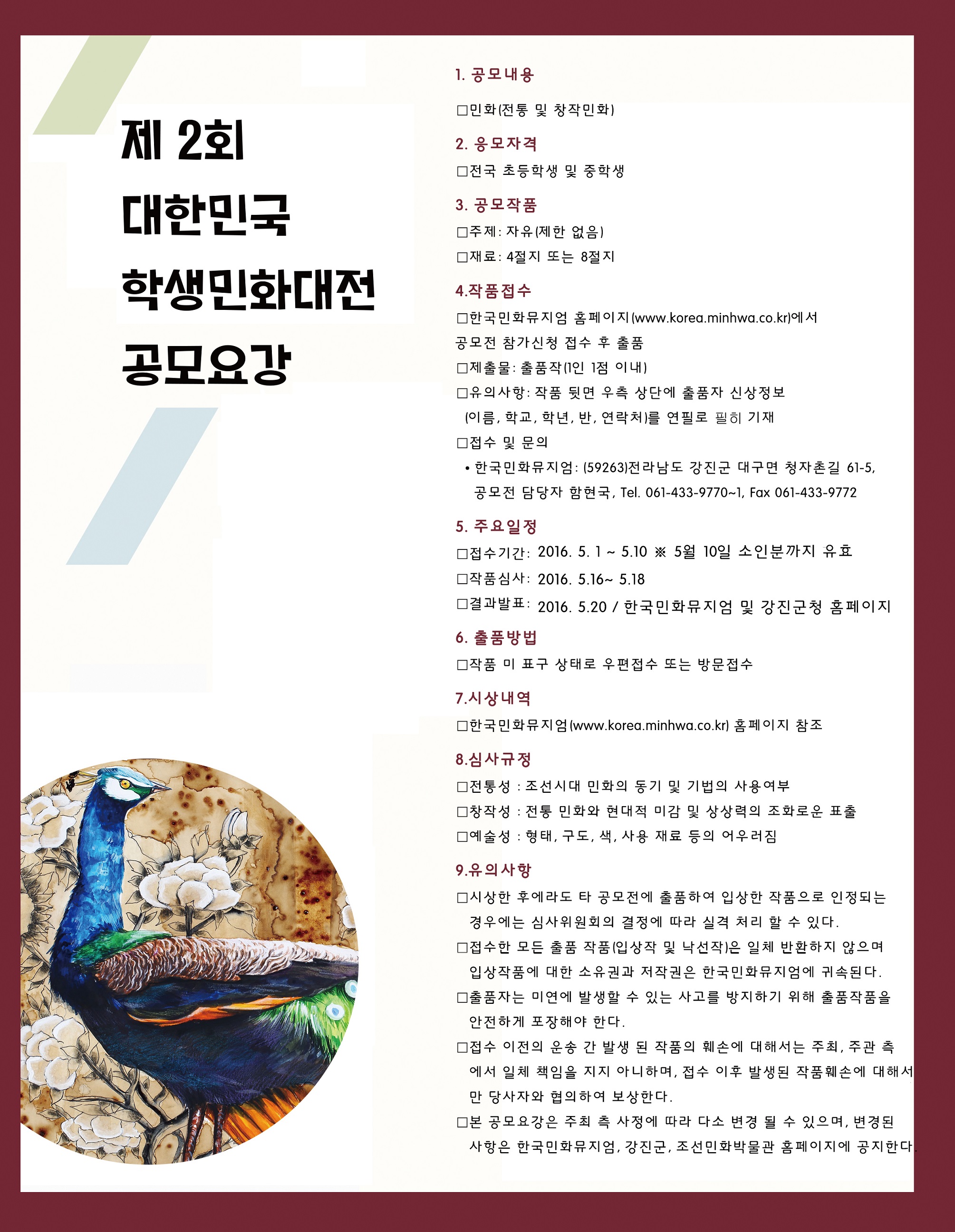 제 2회
대한민국
학생민화대전
공모요강

1. 공모내용

□민화(전통 및 창작민화)

2. 응모자격

□전국 초등학생 및 중학생

3. 공모작품

□주제: 자유(제한 없음)
□재료: 4절지 또는 8절지

4.작품접수

□한국민화뮤지엄 홈페이지(www.korea.minhwa.co.kr)에서 공모전 참가신청 접수 후 출품
□제출물: 출품작(1인 1점 이내)
□유의사항: 작품 뒷면 우측 상단에 출품자 신상정보 (이름, 학교, 학년, 반, 연락처)를 연필로 필히 기재
□접수 및 문의
• 한국민화뮤지엄: (59263)전라남도 강진군 대구면 청자촌길 61-5, 공모전 담당자 함현국, Tel. 061-433-9770~1, Fax 061-433-9772

5. 주요일정

□접수기간: 2016. 5. 1 ~ 5.10 ※ 5월 10일 소인분까지 유효
□작품심사: 2016. 5.16~ 5.18
□결과발표: 2016. 5.20 / 한국민화뮤지엄 및 강진군청 홈페이지

6. 출품방법

□작품 미 표구 상태로 우편접수 또는 방문접수

7.시상내역

□한국민화뮤지엄(www.korea.minhwa.co.kr) 홈페이지 참조

8.심사규정

□전통성 : 조선시대 민화의 동기 및 기법의 사용여부
□창작성 : 전통 민화와 현대적 미감 및 상상력의 조화로운 표출
□예술성 : 형태, 구도, 색, 사용 재료 등의 어우러짐

9.유의사항

□시상한 후에라도 타 공모전에 출품하여 입상한 작품으로 인정되는 경우에는 심사위원회의 결정에 따라 실격 처리 할 수 있다.
□접수한 모든 출품 작품(입상작 및 낙선작)은 일체 반환하지 않으며 입상작품에 대한 소유권과 저작권은 한국민화뮤지엄에 귀속된다.
□출품자는 미연에 발생할 수 있는 사고를 방지하기 위해 출품작품을 안전하게 포장해야 한다.
□접수 이전의 운송 간 발생 된 작품의 훼손에 대해서는 주최, 주관 측에서 일체 책임을 지지 아니하며, 접수 이후 발생된 작품훼손에 대해서만 당사자와 협의하여 보상한다.
□본 공모요강은 주최 측 사정에 따라 다소 변경 될 수 있으며, 변경된 사항은 한국민화뮤지엄, 강진군, 조선민화박물관 홈페이지에 공지한다.